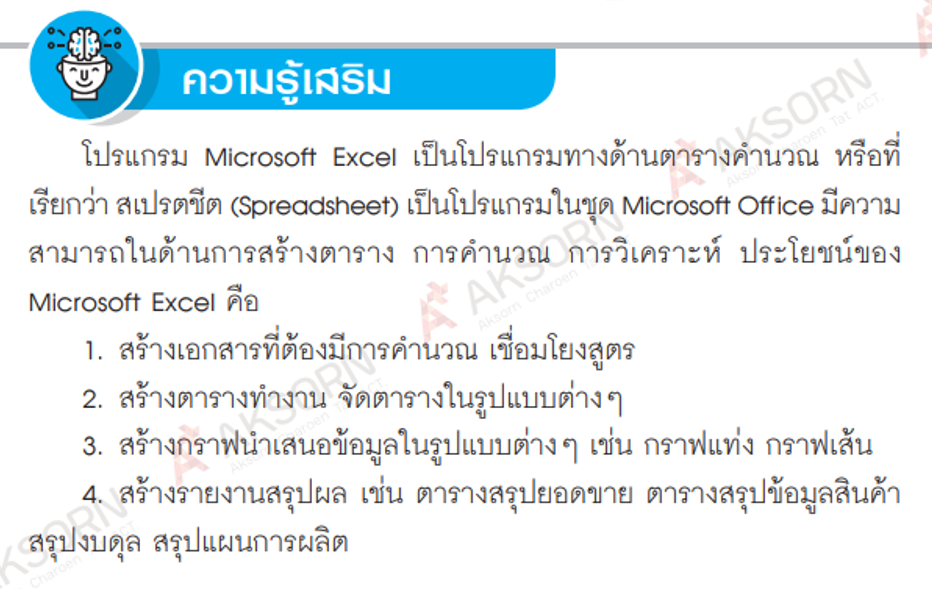 ความรู้เสริม

โปรแกรม Microsoft Excel เป็นโปรแกรมทางด้านตารางคำนวณ หรือที่เรียกว่า สเปรตชีต (Spreadsheet) เป็นโปรแกรมในชุด Microsoft Office มีความสามารถในด้านการสร้างตาราง การคำนวณ การวิเคราะห์ ประโยชน์ของ Microsoft Excel คือ

1. สร้างเอกสารที่ต้องมีการคำนวณ เชื่อมโยงสูตร
2. สร้างตารางทำงาน จัดตารางในรูปแบบต่าง ๆ
3. สร้างกราฟนำเสนอข้อมูลในรูปแบบต่าง ๆ เช่น กราฟแท่ง กราฟเส้น
4. สร้างรายงานสรุปผล เช่น ตารางสรุปยอดขาย ตารางสรุปข้อมูลสินค้า สรุปงบดุล สรุปแผนการผลิต

AKSORN Aksorn Charoen Tat ACT.